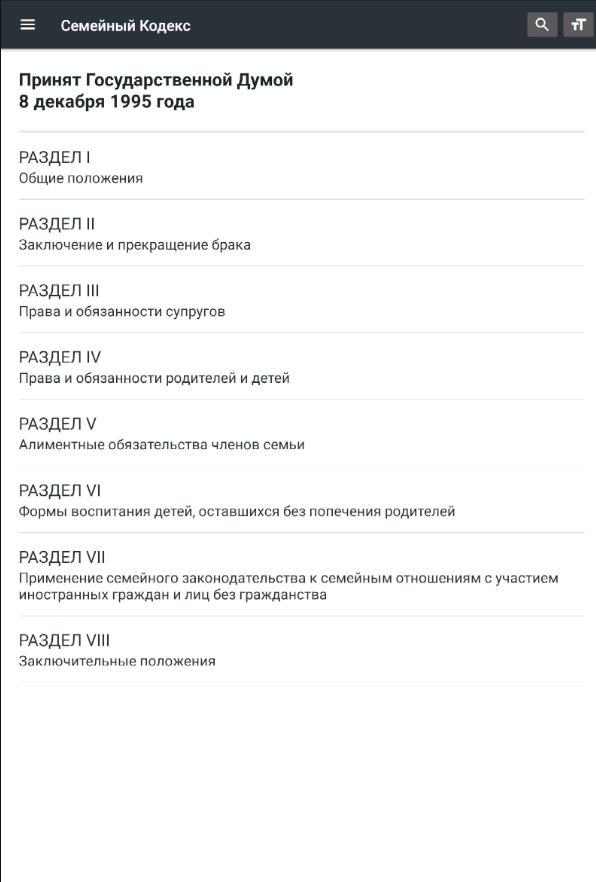 Семейный Кодекс

Принят Государственной Думой
8 декабря 1995 года

РАЗДЕЛ I
Общие положения

РАЗДЕЛ II
Заключение и прекращение брака

РАЗДЕЛ III
Права и обязанности супругов

РАЗДЕЛ IV
Права и обязанности родителей и детей

РАЗДЕЛ V
Алиментные обязательства членов семьи

РАЗДЕЛ VI
Формы воспитания детей, оставшихся без попечения родителей

РАЗДЕЛ VII
Применение семейного законодательства к семейным отношениям с участием иностранных граждан и лиц без гражданства

РАЗДЕЛ VIII
Заключительные положения